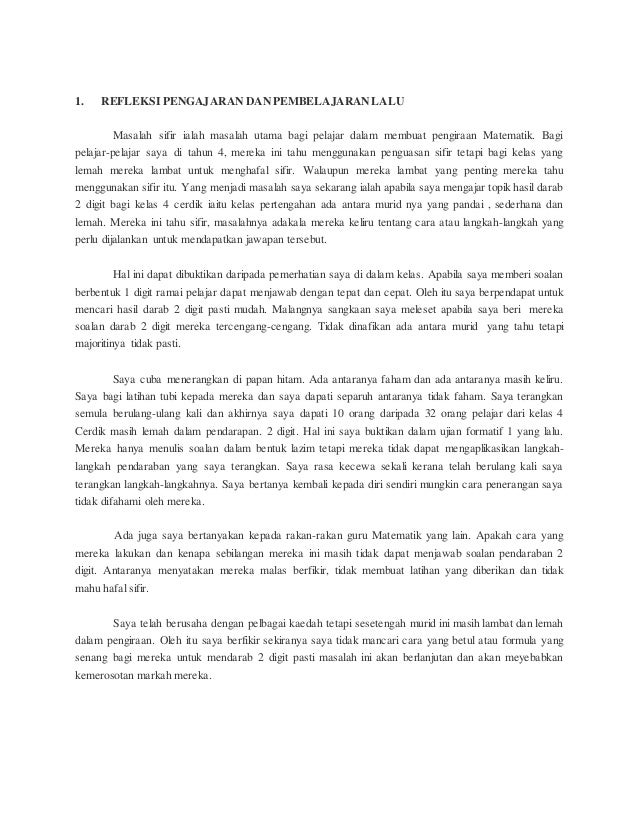 1. REFLEKSI PENGAJARAN DAN PEMBELAJARAN LALU

Masalah sifir ialah masalah utama bagi pelajar dalam membuat pengiraan Matematik. Bagi pelajar-pelajar saya di tahun 4, mereka ini tahu menggunakan penguasan sifir tetapi bagi kelas yang lemah mereka lambat untuk menghafal sifir. Walaupun mereka lambat yang penting mereka tahu menggunakan sifir itu. Yang menjadi masalah saya sekarang ialah apabila saya mengajar topik hasil darab 2 digit bagi kelas 4 cerdik iaitu kelas pertengahan ada antara murid nya yang pandai , sederhana dan lemah. Mereka ini tahu sifir, masalahnya adakala mereka keliru tentang cara atau langkah-langkah yang perlu dijalankan untuk mendapatkan jawapan tersebut.

Hal ini dapat dibuktikan daripada pemerhatian saya di dalam kelas. Apabila saya memberi soalan berbentuk 1 digit ramai pelajar dapat menjawab dengan tepat dan cepat. Oleh itu saya berpendapat untuk mencari hasil darab 2 digit pasti mudah. Malangnya sangkaan saya meleset apabila saya beri mereka soalan darab 2 digit mereka tercengang-cengang. Tidak dinafikan ada antara murid yang tahu tetapi majoritinya tidak pasti.

Saya cuba menerangkan di papan hitam. Ada antaranya faham dan ada antaranya masih keliru. Saya bagi latihan tubi kepada mereka dan saya dapati separuh antaranya tidak faham. Saya terangkan semula berulang-ulang kali dan akhirnya saya dapati 10 orang daripada 32 orang pelajar dari kelas 4 Cerdik masih lemah dalam pendarapan. 2 digit. Hal ini saya buktikan dalam ujian formatif 1 yang lalu. Mereka hanya menulis soalan dalam bentuk lazim tetapi mereka tidak dapat mengaplikasikan langkah-langkah pendaraban yang saya terangkan. Saya rasa kecewa sekali kerana telah berulang kali saya terangkan langkah-langkahnya. Saya bertanya kembali kepada diri sendiri mungkin cara penerangan saya tidak difahami oleh mereka.

Ada juga saya bertanyakan kepada rakan-rakan guru Matematik yang lain. Apakah cara yang mereka lakukan dan kenapa sebilangan mereka ini masih tidak dapat menjawab soalan pendaraban 2 digit. Antaranya menyatakan mereka malas berfikir, tidak membuat latihan yang diberikan dan tidak mahu hafal sifir.

Saya telah berusaha dengan pelbagai kaedah tetapi sesetengah murid ini masih lambat dan lemah dalam pengiraan. Oleh itu saya berfikir sekiranya saya tidak mancari cara yang betul atau formula yang senang bagi mereka untuk mendarab 2 digit pasti masalah ini akan berlanjutan dan akan meyebabkan kemerosotan markah mereka.